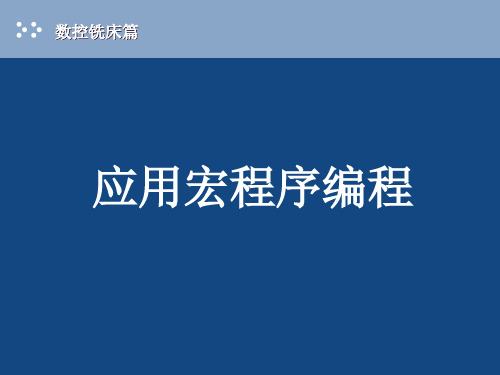 数控铣床篇

应用宏程序编程